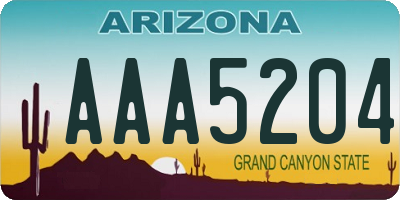 ARIZONA

AAA5204

GRAND CANYON STATE